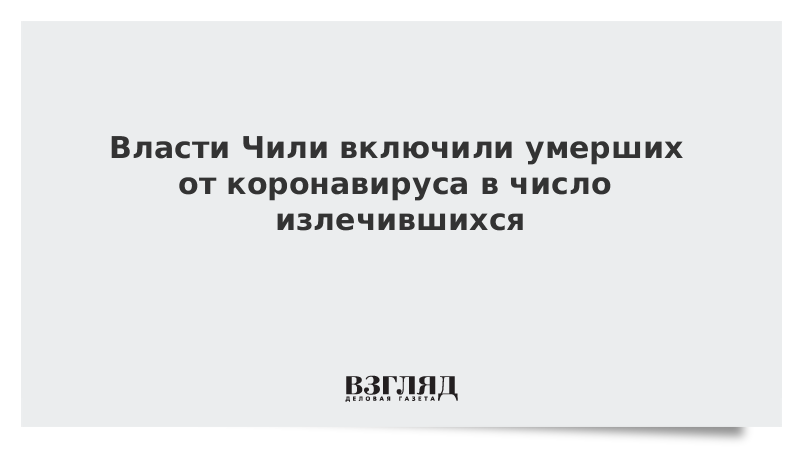 Власти Чили включили умерших от коронавируса в число излечившихся

ВЗГЛЯД
ДЕЛОВАЯ ГАЗЕТА